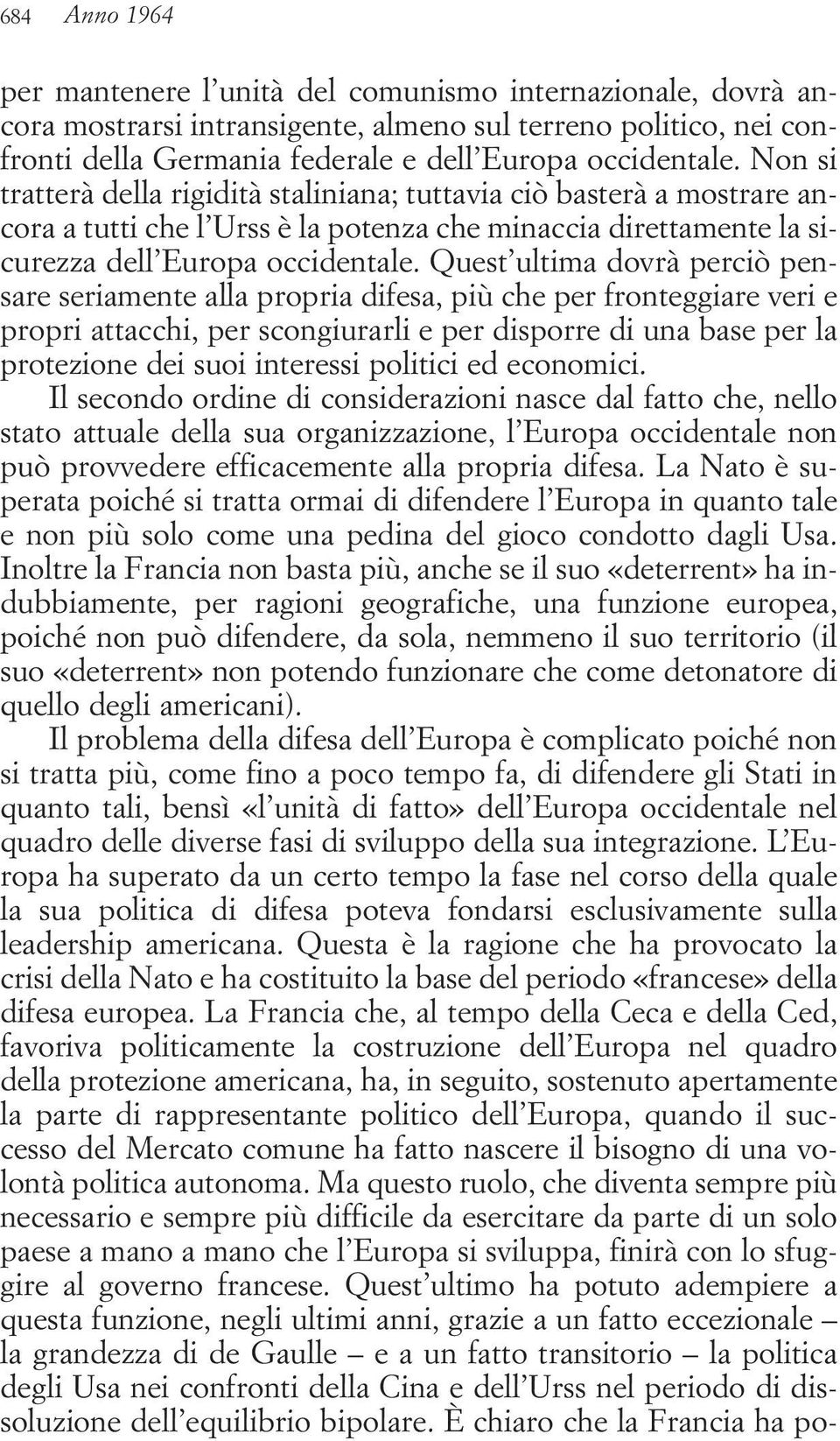 684 Anno 1964

per mantenere l'unità del comunismo internazionale, dovrà ancora mostrarsi intransigente, almeno sul terreno politico, nei confronti della Germania federale e dell'Europa occidentale. Non si tratterà della rigidità staliniana; tuttavia ciò basterà a mostrare ancora a tutti che l'Urss è la potenza che minaccia direttamente la sicurezza dell'Europa occidentale. Quest'ultima dovrà perciò pensare seriamente alla propria difesa, più che per fronteggiare veri e propri attacchi, per scongiurarli e per disporre di una base per la protezione dei suoi interessi politici ed economici.

Il secondo ordine di considerazioni nasce dal fatto che, nello stato attuale della sua organizzazione, l'Europa occidentale non può provvedere efficacemente alla propria difesa. La Nato è superata poiché si tratta ormai di difendere l'Europa in quanto tale e non più solo come una pedina del gioco condotto dagli Usa. Inoltre la Francia non basta più, anche se il suo «deterrent» ha indubbiamente, per ragioni geografiche, una funzione europea, poiché non può difendere, da sola, nemmeno il suo territorio (il suo «deterrent» non potendo funzionare che come detonatore di quello degli americani).

Il problema della difesa dell'Europa è complicato poiché non si tratta più, come fino a poco tempo fa, di difendere gli Stati in quanto tali, bensì «l'unità di fatto» dell'Europa occidentale nel quadro delle diverse fasi di sviluppo della sua integrazione. L'Europa ha superato da un certo tempo la fase nel corso della quale la sua politica di difesa poteva fondarsi esclusivamente sulla leadership americana. Questa è la ragione che ha provocato la crisi della Nato e ha costituito la base del periodo «francese» della difesa europea. La Francia che, al tempo della Ceca e della Ced, favoriva politicamente la costruzione dell'Europa nel quadro della protezione americana, ha, in seguito, sostenuto apertamente la parte di rappresentante politico dell'Europa, quando il successo del Mercato comune ha fatto nascere il bisogno di una volontà politica autonoma. Ma questo ruolo, che diventa sempre più necessario e sempre più difficile da esercitare da parte di un solo paese a mano a mano che l'Europa si sviluppa, finirà con lo sfuggire al governo francese. Quest'ultimo ha potuto adempiere a questa funzione, negli ultimi anni, grazie a un fatto eccezionale – la grandezza di de Gaulle – e a un fatto transitorio – la politica degli Usa nei confronti della Cina e dell'Urss nel periodo di dissoluzione dell'equilibrio bipolare. È chiaro che la Francia ha po-